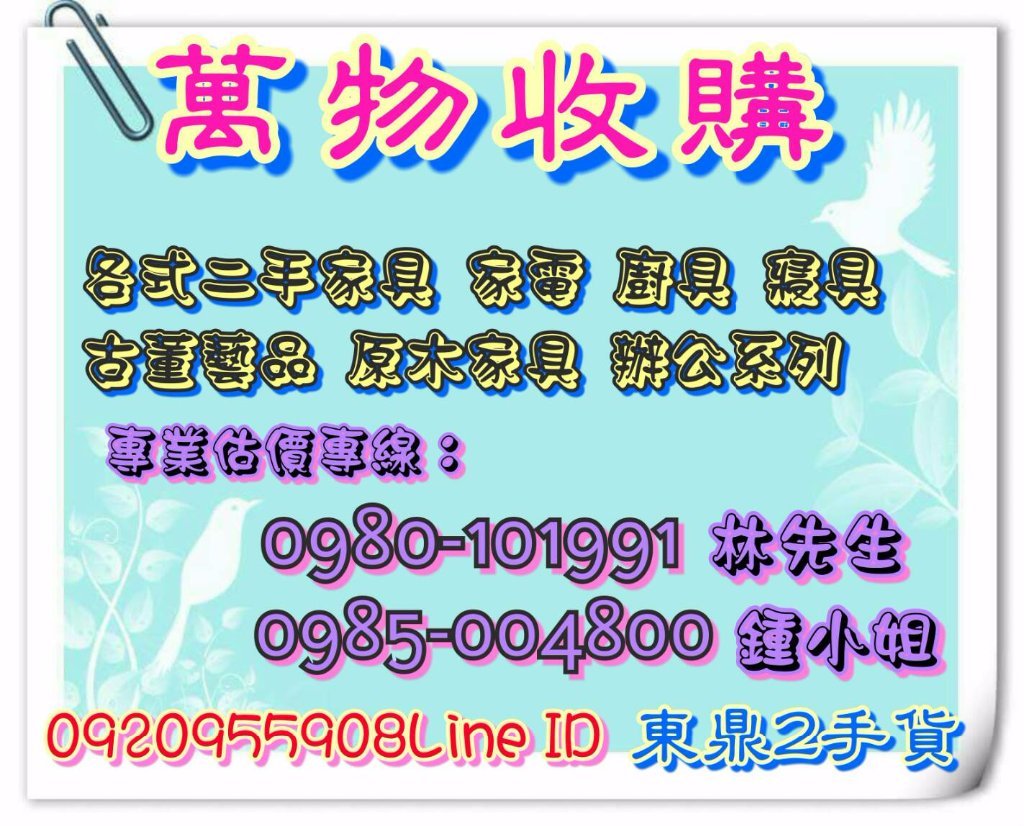 萬物收購

各式二手家具 家電 廚具 寢具
古董藝品 原木家具 辦公系列

專業估價專線：

0980-101991 林先生
0985-004800 鍾小姐

0920955908Line ID 東鼎2手貨